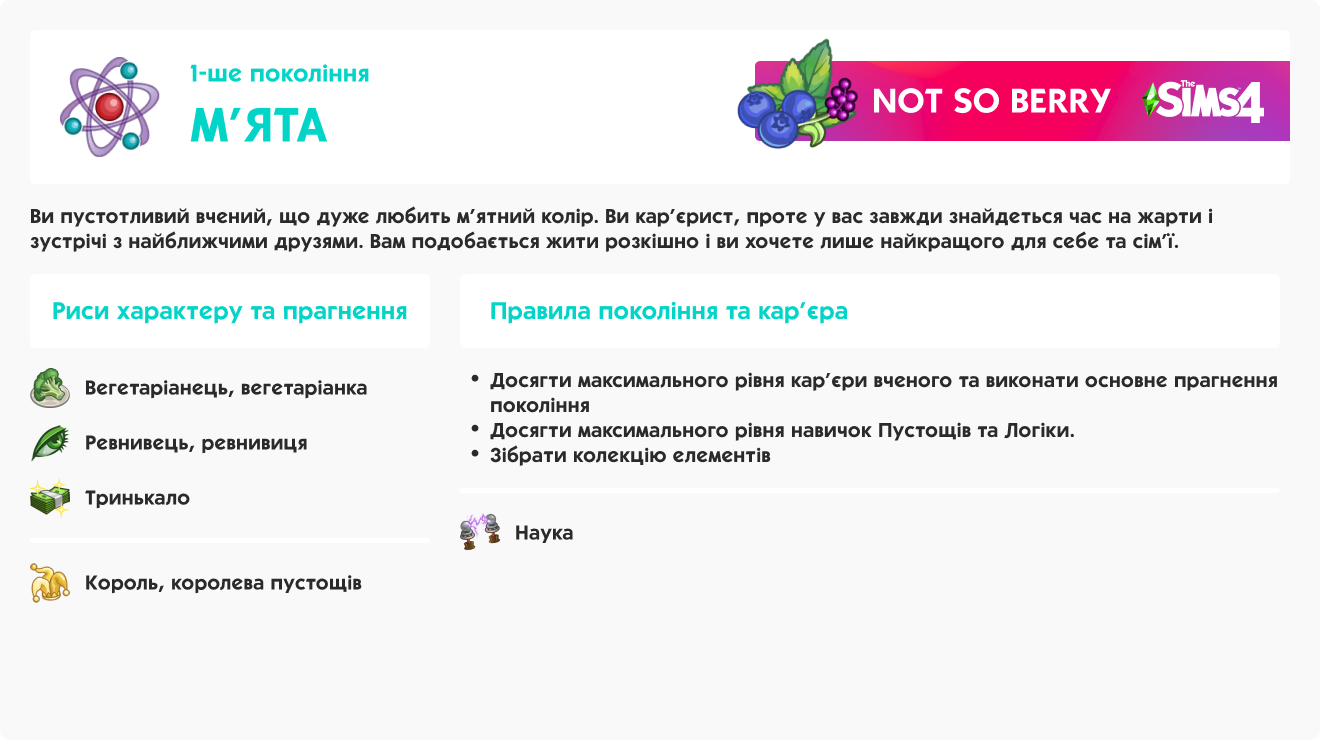 1-ше покоління
М'ЯТА

NOT SO BERRY The SIMS4

Ви пустотливий вчений, що дуже любить м'ятний колір. Ви кар'єрист, проте у вас завжди знайдеться час на жарти і зустрічі з найближчими друзями. Вам подобається жити розкішно і ви хочете лише найкращого для себе та сім'ї.

Риси характеру та прагнення

Вегетаріанець, вегетаріанка

Ревнивець, ревнивиця

Тринькало

Король, королева пустощів

Правила покоління та кар'єра

• Досягти максимального рівня кар'єри вченого та виконати основне прагнення покоління
• Досягти максимального рівня навичок Пустощів та Логіки.
• Зібрати колекцію елементів

Наука